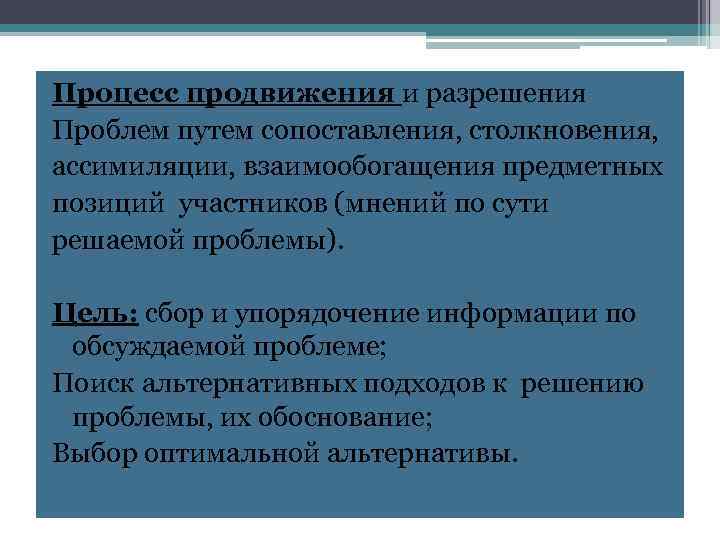 Процесс продвижения и разрешения Проблем путем сопоставления, столкновения, ассимиляции, взаимообогащения предметных позиций участников (мнений по сути решаемой проблемы).

Цель: сбор и упорядочение информации по обсуждаемой проблеме;

Поиск альтернативных подходов к решению проблемы, их обоснование;

Выбор оптимальной альтернативы.